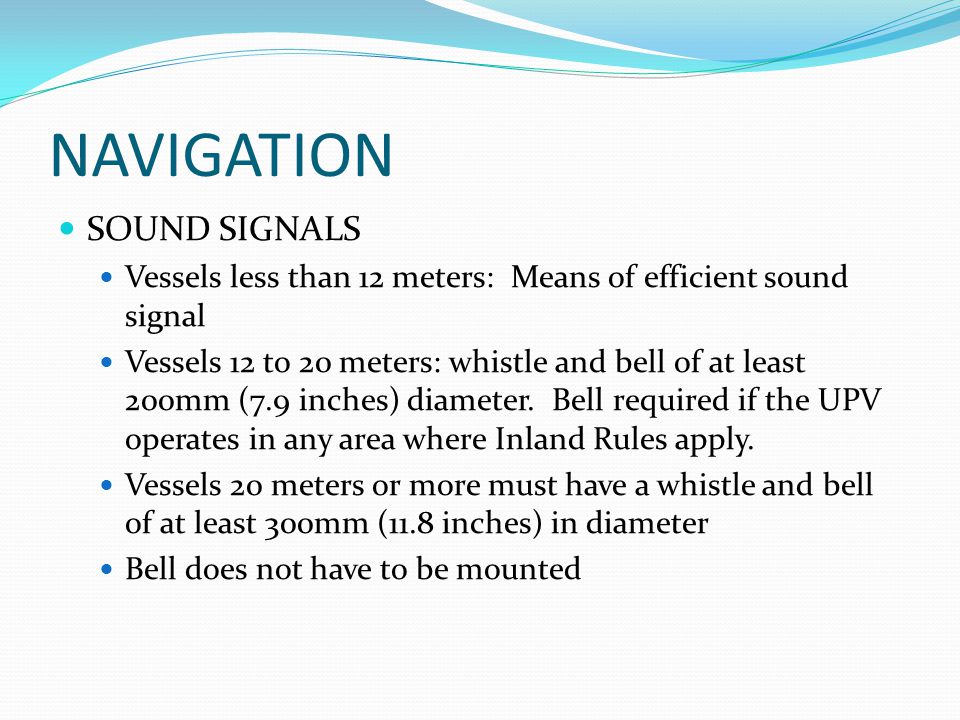 NAVIGATION

- SOUND SIGNALS
  - Vessels less than 12 meters: Means of efficient sound signal
  - Vessels 12 to 20 meters: whistle and bell of at least 200mm (7.9 inches) diameter. Bell required if the UPV operates in any area where Inland Rules apply.
  - Vessels 20 meters or more must have a whistle and bell of at least 300mm (11.8 inches) in diameter
  - Bell does not have to be mounted